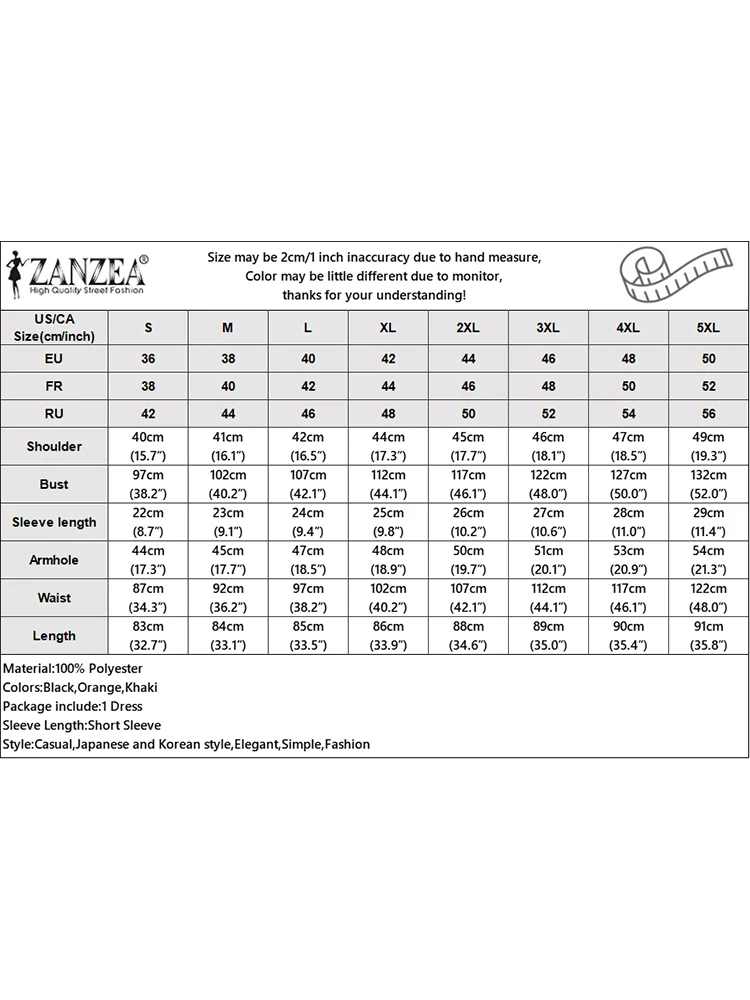 ZANZEA®
High Quality Street Fashion

Size may be 2cm/1 inch inaccuracy due to hand measure,
Color may be little different due to monitor,
thanks for your understanding!

| US/CA Size(cm/inch) | S | M | L | XL | 2XL | 3XL | 4XL | 5XL |
|---|---|---|---|---|---|---|---|---|
| EU | 36 | 38 | 40 | 42 | 44 | 46 | 48 | 50 |
| FR | 38 | 40 | 42 | 44 | 46 | 48 | 50 | 52 |
| RU | 42 | 44 | 46 | 48 | 50 | 52 | 54 | 56 |
| Shoulder | 40cm (15.7") | 41cm (16.1") | 42cm (16.5") | 44cm (17.3") | 45cm (17.7") | 46cm (18.1") | 47cm (18.5") | 49cm (19.3") |
| Bust | 97cm (38.2") | 102cm (40.2") | 107cm (42.1") | 112cm (44.1") | 117cm (46.1") | 122cm (48.0") | 127cm (50.0") | 132cm (52.0") |
| Sleeve length | 22cm (8.7") | 23cm (9.1") | 24cm (9.4") | 25cm (9.8") | 26cm (10.2") | 27cm (10.6") | 28cm (11.0") | 29cm (11.4") |
| Armhole | 44cm (17.3") | 45cm (17.7") | 47cm (18.5") | 48cm (18.9") | 50cm (19.7") | 51cm (20.1") | 53cm (20.9") | 54cm (21.3") |
| Waist | 87cm (34.3") | 92cm (36.2") | 97cm (38.2") | 102cm (40.2") | 107cm (42.1") | 112cm (44.1") | 117cm (46.1") | 122cm (48.0") |
| Length | 83cm (32.7") | 84cm (33.1") | 85cm (33.5") | 86cm (33.9") | 88cm (34.6") | 89cm (35.0") | 90cm (35.4") | 91cm (35.8") |

Material:100% Polyester
Colors:Black,Orange,Khaki
Package include:1 Dress
Sleeve Length:Short Sleeve
Style:Casual,Japanese and Korean style,Elegant,Simple,Fashion